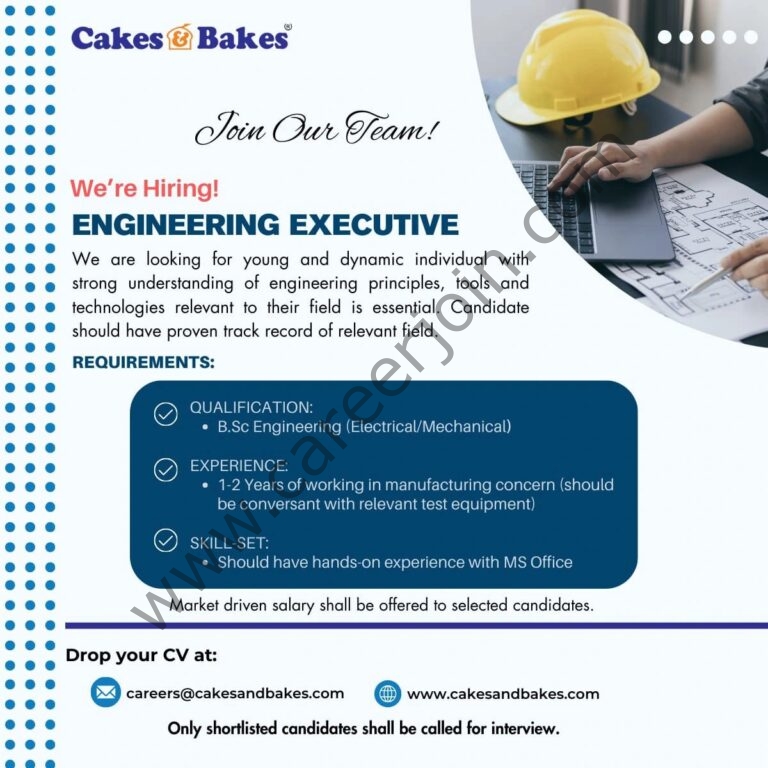 Cakes & Bakes®

Join Our Team!

We're Hiring!

ENGINEERING EXECUTIVE

We are looking for young and dynamic individual with strong understanding of engineering principles, tools and technologies relevant to their field is essential. Candidate should have proven track record of relevant field.

REQUIREMENTS:

QUALIFICATION:
• B.Sc Engineering (Electrical/Mechanical)

EXPERIENCE:
• 1-2 Years of working in manufacturing concern (should be conversant with relevant test equipment)

SKILL-SET:
• Should have hands-on experience with MS Office

Market driven salary shall be offered to selected candidates.

Drop your CV at:

careers@cakesandbakes.com

www.cakesandbakes.com

Only shortlisted candidates shall be called for interview.

www.careerjoin.com